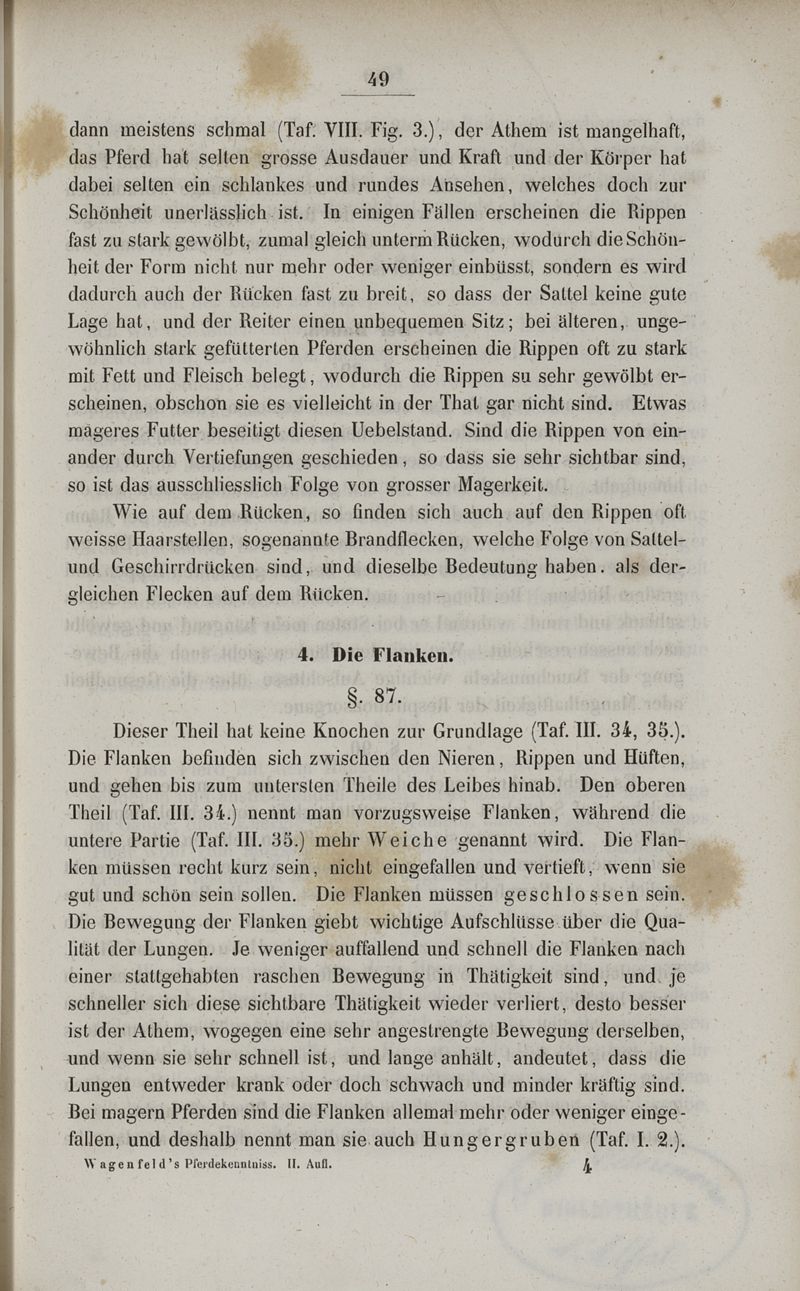 49

dann meistens schmal (Taf. VIII. Fig. 3.), der Athem ist mangelhaft, das Pferd hat selten grosse Ausdauer und Kraft und der Körper hat dabei selten ein schlankes und rundes Ansehen, welches doch zur Schönheit unerlässlich ist. In einigen Fällen erscheinen die Rippen fast zu stark gewölbt, zumal gleich unterm Rücken, wodurch die Schönheit der Form nicht nur mehr oder weniger einbüsst, sondern es wird dadurch auch der Rücken fast zu breit, so dass der Sattel keine gute Lage hat, und der Reiter einen unbequemen Sitz; bei älteren, ungewöhnlich stark gefütterten Pferden erscheinen die Rippen oft zu stark mit Fett und Fleisch belegt, wodurch die Rippen su sehr gewölbt erscheinen, obschon sie es vielleicht in der That gar nicht sind. Etwas mageres Futter beseitigt diesen Uebelstand. Sind die Rippen von einander durch Vertiefungen geschieden, so dass sie sehr sichtbar sind, so ist das ausschliesslich Folge von grosser Magerkeit.

Wie auf dem Rücken, so finden sich auch auf den Rippen oft weisse Haarstellen, sogenannte Brandflecken, welche Folge von Sattel- und Geschirrdrücken sind, und dieselbe Bedeutung haben. als dergleichen Flecken auf dem Rücken.

4. Die Flanken.

§. 87.

Dieser Theil hat keine Knochen zur Grundlage (Taf. III. 34, 35.). Die Flanken befinden sich zwischen den Nieren, Rippen und Hüften, und gehen bis zum untersten Theile des Leibes hinab. Den oberen Theil (Taf. III. 34.) nennt man vorzugsweise Flanken, während die untere Partie (Taf. III. 35.) mehr Weiche genannt wird. Die Flanken müssen recht kurz sein, nicht eingefallen und vertieft, wenn sie gut und schön sein sollen. Die Flanken müssen geschlossen sein. Die Bewegung der Flanken giebt wichtige Aufschlüsse über die Qualität der Lungen. Je weniger auffallend und schnell die Flanken nach einer stattgehabten raschen Bewegung in Thätigkeit sind, und je schneller sich diese sichtbare Thätigkeit wieder verliert, desto besser ist der Athem, wogegen eine sehr angestrengte Bewegung derselben, und wenn sie sehr schnell ist, und lange anhält, andeutet, dass die Lungen entweder krank oder doch schwach und minder kräftig sind. Bei magern Pferden sind die Flanken allemal mehr oder weniger eingefallen, und deshalb nennt man sie auch Hungergruben (Taf. I. 2.).

Wagenfeld's Pferdekenntniss. II. Aufl. 4